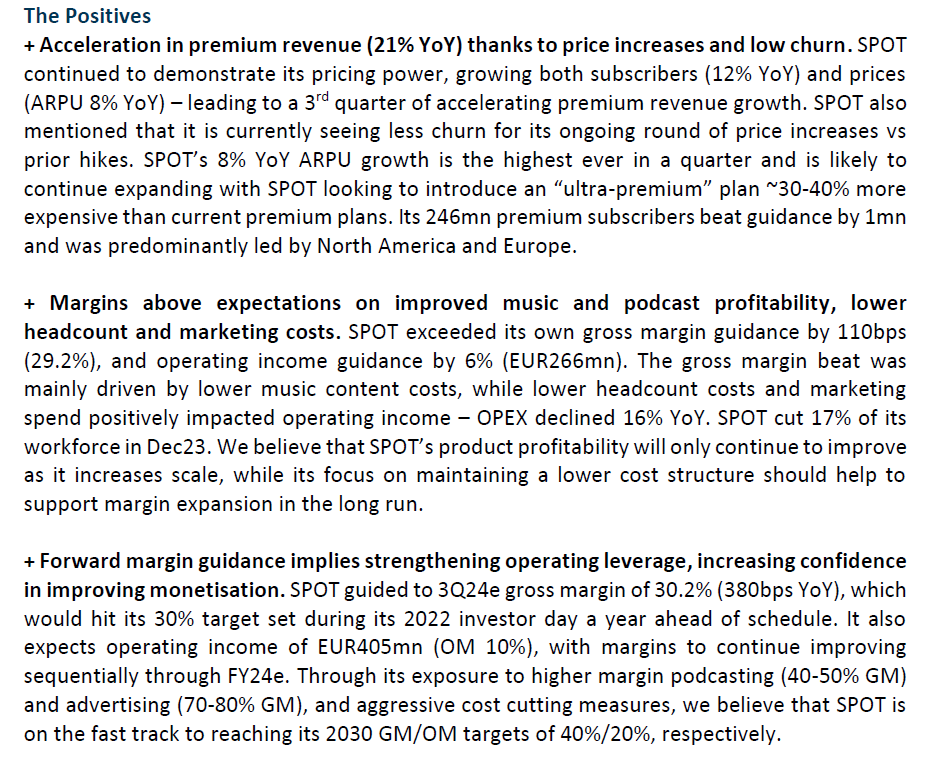 The Positives

+ Acceleration in premium revenue (21% YoY) thanks to price increases and low churn. SPOT continued to demonstrate its pricing power, growing both subscribers (12% YoY) and prices (ARPU 8% YoY) – leading to a 3$^{rd}$ quarter of accelerating premium revenue growth. SPOT also mentioned that it is currently seeing less churn for its ongoing round of price increases vs prior hikes. SPOT's 8% YoY ARPU growth is the highest ever in a quarter and is likely to continue expanding with SPOT looking to introduce an "ultra-premium" plan ~30-40% more expensive than current premium plans. Its 246mn premium subscribers beat guidance by 1mn and was predominantly led by North America and Europe.

+ Margins above expectations on improved music and podcast profitability, lower headcount and marketing costs. SPOT exceeded its own gross margin guidance by 110bps (29.2%), and operating income guidance by 6% (EUR266mn). The gross margin beat was mainly driven by lower music content costs, while lower headcount costs and marketing spend positively impacted operating income – OPEX declined 16% YoY. SPOT cut 17% of its workforce in Dec23. We believe that SPOT's product profitability will only continue to improve as it increases scale, while its focus on maintaining a lower cost structure should help to support margin expansion in the long run.

+ Forward margin guidance implies strengthening operating leverage, increasing confidence in improving monetisation. SPOT guided to 3Q24e gross margin of 30.2% (380bps YoY), which would hit its 30% target set during its 2022 investor day a year ahead of schedule. It also expects operating income of EUR405mn (OM 10%), with margins to continue improving sequentially through FY24e. Through its exposure to higher margin podcasting (40-50% GM) and advertising (70-80% GM), and aggressive cost cutting measures, we believe that SPOT is on the fast track to reaching its 2030 GM/OM targets of 40%/20%, respectively.